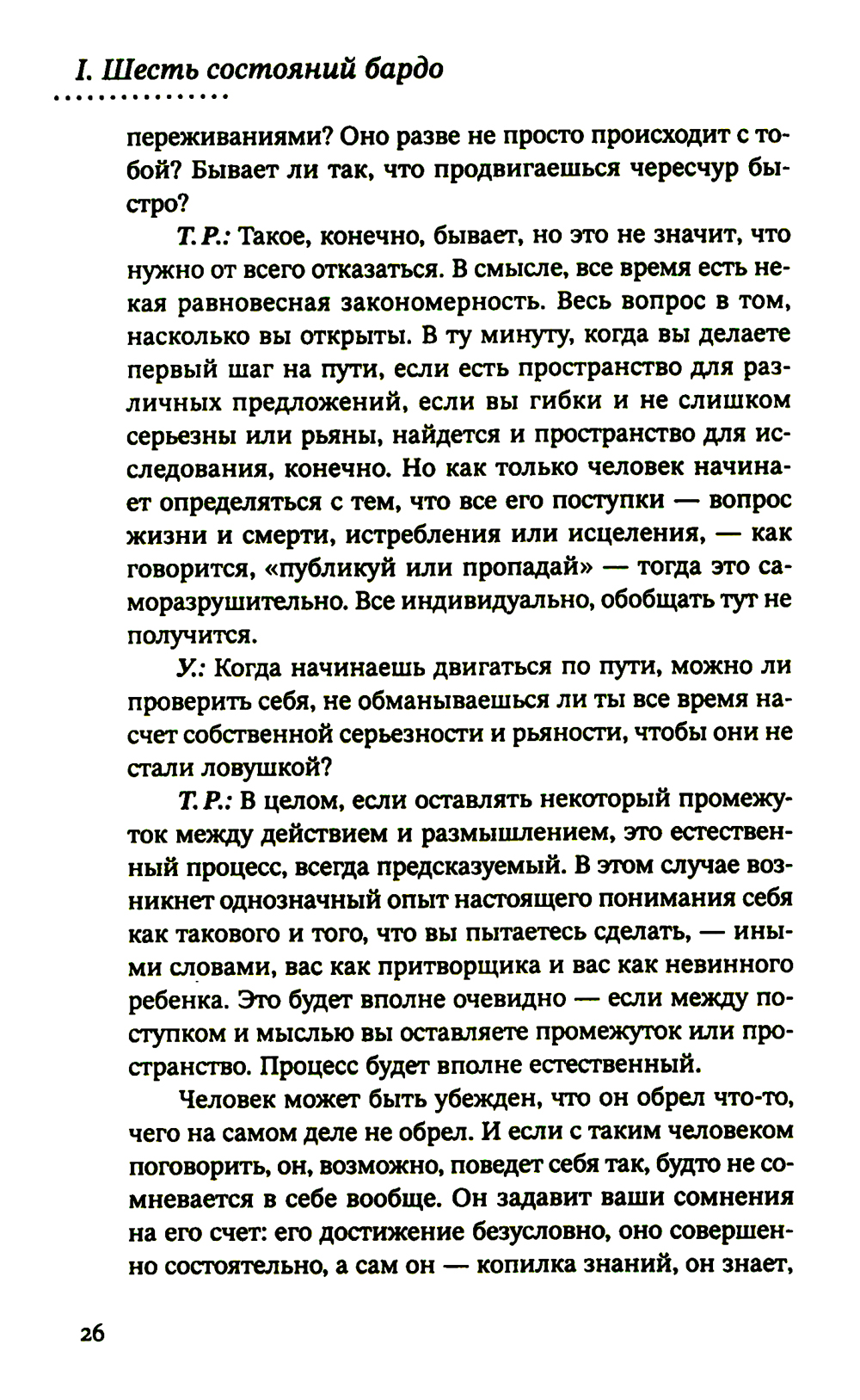 I. Шесть состояний бардо

переживаниями? Оно разве не просто происходит с тобой? Бывает ли так, что продвигаешься чересчур быстро?

Т. Р.: Такое, конечно, бывает, но это не значит, что нужно от всего отказаться. В смысле, все время есть некая равновесная закономерность. Весь вопрос в том, насколько вы открыты. В ту минуту, когда вы делаете первый шаг на пути, если есть пространство для различных предложений, если вы гибки и не слишком серьезны или рьяны, найдется и пространство для исследования, конечно. Но как только человек начинает определяться с тем, что все его поступки — вопрос жизни и смерти, истребления или исцеления, — как говорится, «публикуй или пропадай» — тогда это саморазрушительно. Все индивидуально, обобщать тут не получится.

У.: Когда начинаешь двигаться по пути, можно ли проверить себя, не обманываешься ли ты все время насчет собственной серьезности и рьяности, чтобы они не стали ловушкой?

Т. Р.: В целом, если оставлять некоторый промежуток между действием и размышлением, это естественный процесс, всегда предсказуемый. В этом случае возникнет однозначный опыт настоящего понимания себя как такового и того, что вы пытаетесь сделать, — иными словами, вас как притворщика и вас как невинного ребенка. Это будет вполне очевидно — если между поступком и мыслью вы оставляете промежуток или пространство. Процесс будет вполне естественный.

Человек может быть убежден, что он обрел что-то, чего на самом деле не обрел. И если с таким человеком поговорить, он, возможно, поведет себя так, будто не сомневается в себе вообще. Он задавит ваши сомнения на его счет: его достижение безусловно, оно совершенно состоятельно, а сам он — копилка знаний, он знает,

26